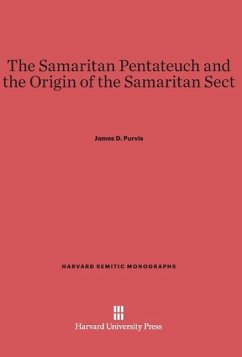 The Samaritan Pentateuch and the Origin of the Samaritan Sect

James D. Purvis

HARVARD SEMITIC MONOGRAPHS

Harvard University Press